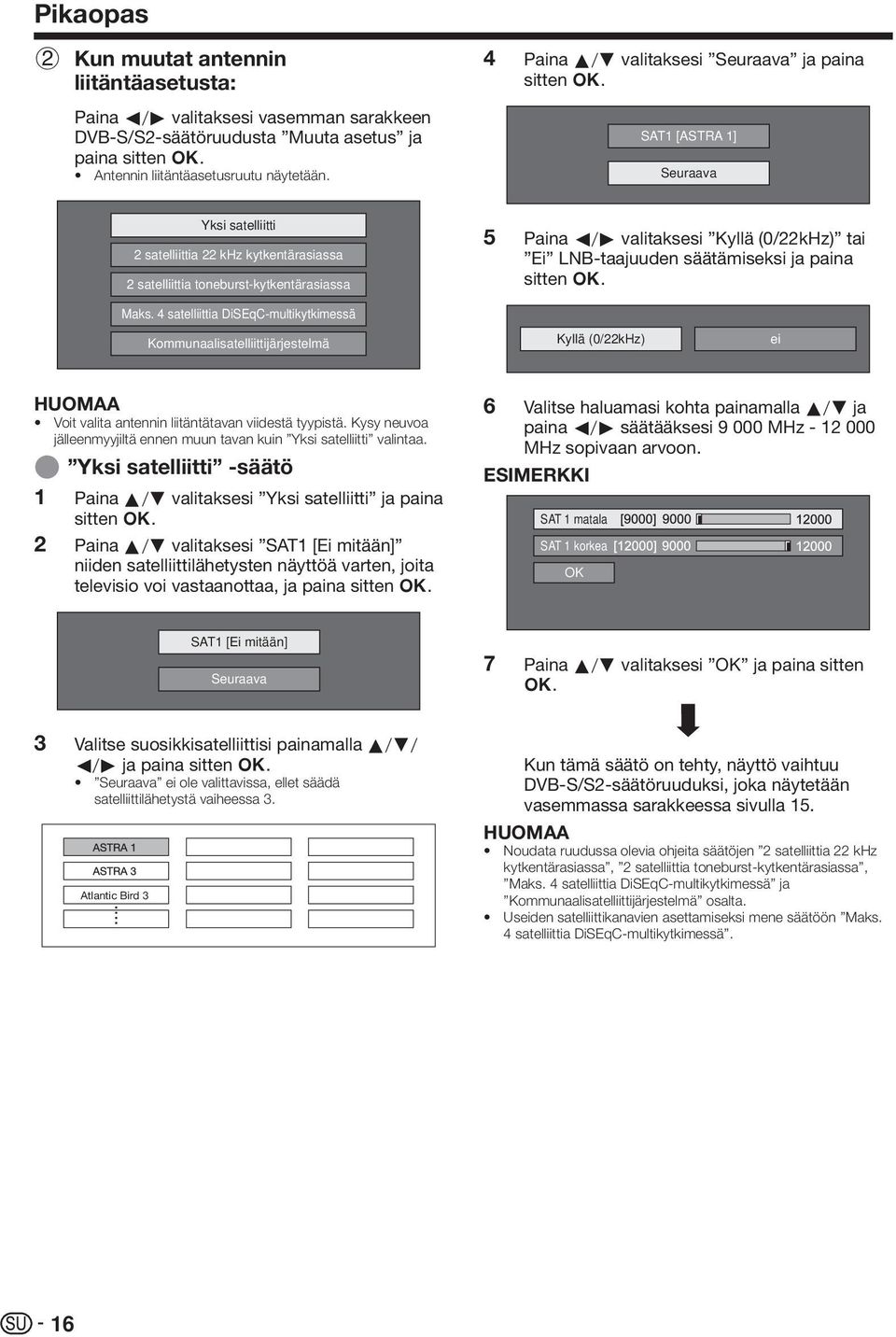 Pikaopas

2 Kun muutat antennin liitäntäasetusta:

Paina ◀/▶ valitaksesi vasemman sarakkeen DVB-S/S2-säätöruudusta ”Muuta asetus” ja paina sitten OK.
• Antennin liitäntäasetusruutu näytetään.

Yksi satelliitti
2 satelliittia 22 kHz kytkentärasiassa
2 satelliittia toneburst-kytkentärasiassa
Maks. 4 satelliittia DiSEqC-multikytkimessä
Kommunaalisatelliittijärjestelmä

HUOMAA
• Voit valita antennin liitäntätavan viidestä tyypistä. Kysy neuvoa jälleenmyyjiltä ennen muun tavan kuin ”Yksi satelliitti” valintaa.

”Yksi satelliitti” -säätö

1 Paina ▲/▼ valitaksesi ”Yksi satelliitti” ja paina sitten OK.

2 Paina ▲/▼ valitaksesi ”SAT1 [Ei mitään]” niiden satelliittilähetysten näyttöä varten, joita televisio voi vastaanottaa, ja paina sitten OK.

SAT1 [Ei mitään]
Seuraava

3 Valitse suosikkisatelliittisi painamalla ▲/▼/◀/▶ ja paina sitten OK.
• ”Seuraava” ei ole valittavissa, ellet säädä satelliittilähetystä vaiheessa 3.

ASTRA 1
ASTRA 3
Atlantic Bird 3

4 Paina ▲/▼ valitaksesi ”Seuraava” ja paina sitten OK.

SAT1 [ASTRA 1]
Seuraava

5 Paina ◀/▶ valitaksesi ”Kyllä (0/22kHz)” tai ”Ei” LNB-taajuuden säätämiseksi ja paina sitten OK.

Kyllä (0/22kHz)
ei

6 Valitse haluamasi kohta painamalla ▲/▼ ja paina ◀/▶ säätääksesi 9 000 MHz - 12 000 MHz sopivaan arvoon.

ESIMERKKI

SAT 1 matala [9000] 9000 12000
SAT 1 korkea [12000] 9000 12000
OK

7 Paina ▲/▼ valitaksesi ”OK” ja paina sitten OK.

Kun tämä säätö on tehty, näyttö vaihtuu DVB-S/S2-säätöruuduksi, joka näytetään vasemmassa sarakkeessa sivulla 15.

HUOMAA
• Noudata ruudussa olevia ohjeita säätöjen ”2 satelliittia 22 kHz kytkentärasiassa”, ”2 satelliittia toneburst-kytkentärasiassa”, ”Maks. 4 satelliittia DiSEqC-multikytkimessä” ja ”Kommunaalisatelliittijärjestelmä” osalta.
• Useiden satelliittikanavien asettamiseksi mene säätöön ”Maks. 4 satelliittia DiSEqC-multikytkimessä”.

SU - 16